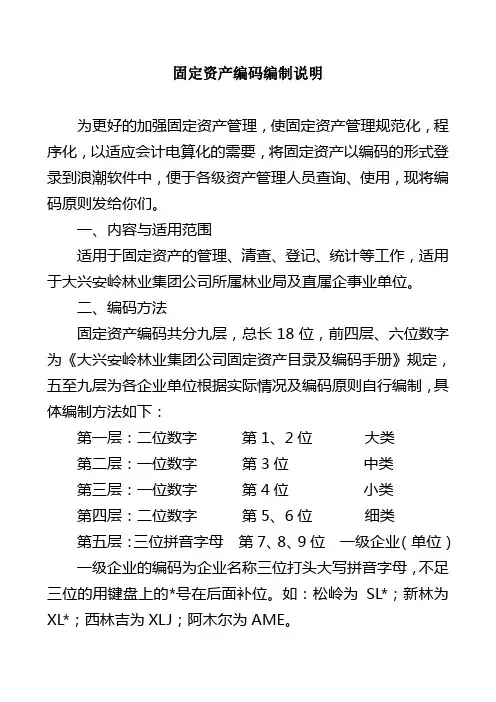 固定资产编码编制说明

为更好的加强固定资产管理，使固定资产管理规范化，程序化，以适应会计电算化的需要，将固定资产以编码的形式登录到浪潮软件中，便于各级资产管理人员查询、使用，现将编码原则发给你们。

一、内容与适用范围

适用于固定资产的管理、清查、登记、统计等工作，适用于大兴安岭林业集团公司所属林业局及直属企事业单位。

二、编码方法

固定资产编码共分九层，总长 18 位，前四层、六位数字为《大兴安岭林业集团公司固定资产目录及编码手册》规定，五至九层为各企业单位根据实际情况及编码原则自行编制，具体编制方法如下：

第一层：二位数字　第 1、2 位　大类
第二层：一位数字　第 3 位　中类
第三层：一位数字　第 4 位　小类
第四层：二位数字　第 5、6 位　细类
第五层：三位拼音字母　第 7、8、9 位　一级企业（单位）

一级企业的编码为企业名称三位打头大写拼音字母，不足三位的用键盘上的*号在后面补位。如：松岭为 SL*；新林为 XL*；西林吉为 XLJ；阿木尔为 AME。